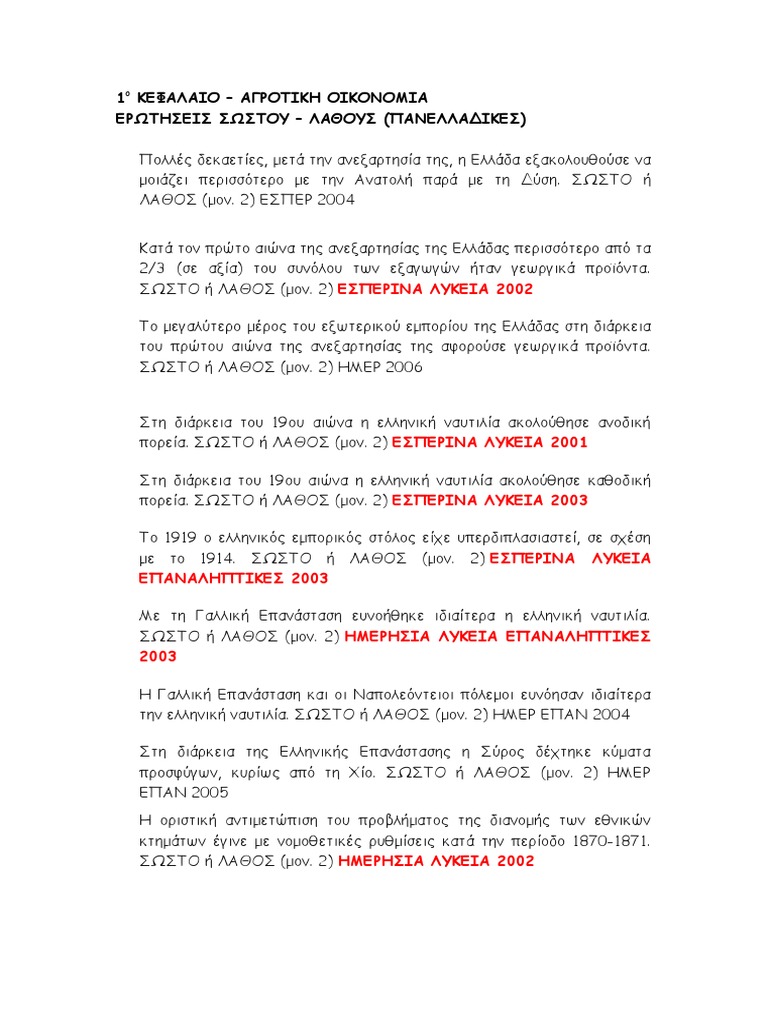 1° ΚΕΦΑΛΑΙΟ – ΑΓΡΟΤΙΚΗ ΟΙΚΟΝΟΜΙΑ
ΕΡΩΤΗΣΕΙΣ ΣΩΣΤΟΥ – ΛΑΘΟΥΣ (ΠΑΝΕΛΛΑΔΙΚΕΣ)

Πολλές δεκαετίες, μετά την ανεξαρτησία της, η Ελλάδα εξακολουθούσε να μοιάζει περισσότερο με την Ανατολή παρά με τη Δύση. ΣΩΣΤΟ ή ΛΑΘΟΣ (μον. 2) ΕΣΠΕΡ 2004

Κατά τον πρώτο αιώνα της ανεξαρτησίας της Ελλάδας περισσότερο από τα 2/3 (σε αξία) του συνόλου των εξαγωγών ήταν γεωργικά προϊόντα. ΣΩΣΤΟ ή ΛΑΘΟΣ (μον. 2) ΕΣΠΕΡΙΝΑ ΛΥΚΕΙΑ 2002

Το μεγαλύτερο μέρος του εξωτερικού εμπορίου της Ελλάδας στη διάρκεια του πρώτου αιώνα της ανεξαρτησίας της αφορούσε γεωργικά προϊόντα. ΣΩΣΤΟ ή ΛΑΘΟΣ (μον. 2) ΗΜΕΡ 2006

Στη διάρκεια του 19ου αιώνα η ελληνική ναυτιλία ακολούθησε ανοδική πορεία. ΣΩΣΤΟ ή ΛΑΘΟΣ (μον. 2) ΕΣΠΕΡΙΝΑ ΛΥΚΕΙΑ 2001

Στη διάρκεια του 19ου αιώνα η ελληνική ναυτιλία ακολούθησε καθοδική πορεία. ΣΩΣΤΟ ή ΛΑΘΟΣ (μον. 2) ΕΣΠΕΡΙΝΑ ΛΥΚΕΙΑ 2003

Το 1919 ο ελληνικός εμπορικός στόλος είχε υπερδιπλασιαστεί, σε σχέση με το 1914. ΣΩΣΤΟ ή ΛΑΘΟΣ (μον. 2) ΕΣΠΕΡΙΝΑ ΛΥΚΕΙΑ ΕΠΑΝΑΛΗΠΤΙΚΕΣ 2003

Με τη Γαλλική Επανάσταση ευνοήθηκε ιδιαίτερα η ελληνική ναυτιλία. ΣΩΣΤΟ ή ΛΑΘΟΣ (μον. 2) ΗΜΕΡΗΣΙΑ ΛΥΚΕΙΑ ΕΠΑΝΑΛΗΠΤΙΚΕΣ 2003

Η Γαλλική Επανάσταση και οι Ναπολεόντειοι πόλεμοι ευνόησαν ιδιαίτερα την ελληνική ναυτιλία. ΣΩΣΤΟ ή ΛΑΘΟΣ (μον. 2) ΗΜΕΡ ΕΠΑΝ 2004

Στη διάρκεια της Ελληνικής Επανάστασης η Σύρος δέχτηκε κύματα προσφύγων, κυρίως από τη Χίο. ΣΩΣΤΟ ή ΛΑΘΟΣ (μον. 2) ΗΜΕΡ ΕΠΑΝ 2005

Η οριστική αντιμετώπιση του προβλήματος της διανομής των εθνικών κτημάτων έγινε με νομοθετικές ρυθμίσεις κατά την περίοδο 1870-1871. ΣΩΣΤΟ ή ΛΑΘΟΣ (μον. 2) ΗΜΕΡΗΣΙΑ ΛΥΚΕΙΑ 2002